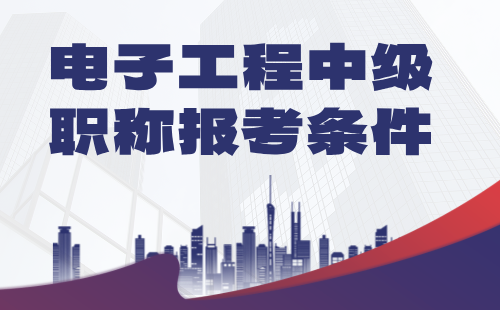 电子工程中级
职称报考条件